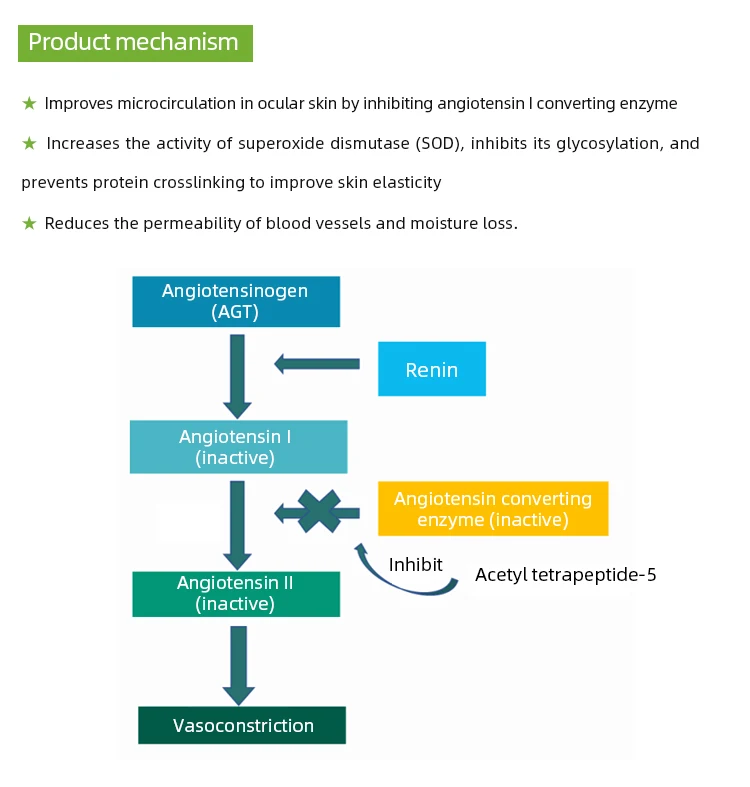 Product mechanism

★ Improves microcirculation in ocular skin by inhibiting angiotensin I converting enzyme

★ Increases the activity of superoxide dismutase (SOD), inhibits its glycosylation, and prevents protein crosslinking to improve skin elasticity

★ Reduces the permeability of blood vessels and moisture loss.

Angiotensinogen (AGT)

Renin

Angiotensin I (inactive)

Angiotensin converting enzyme (inactive)

Inhibit

Acetyl tetrapeptide-5

Angiotensin II (inactive)

Vasoconstriction